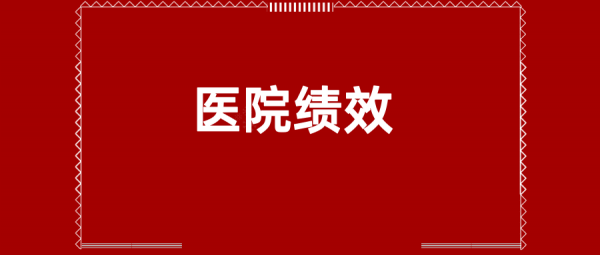 医院绩效